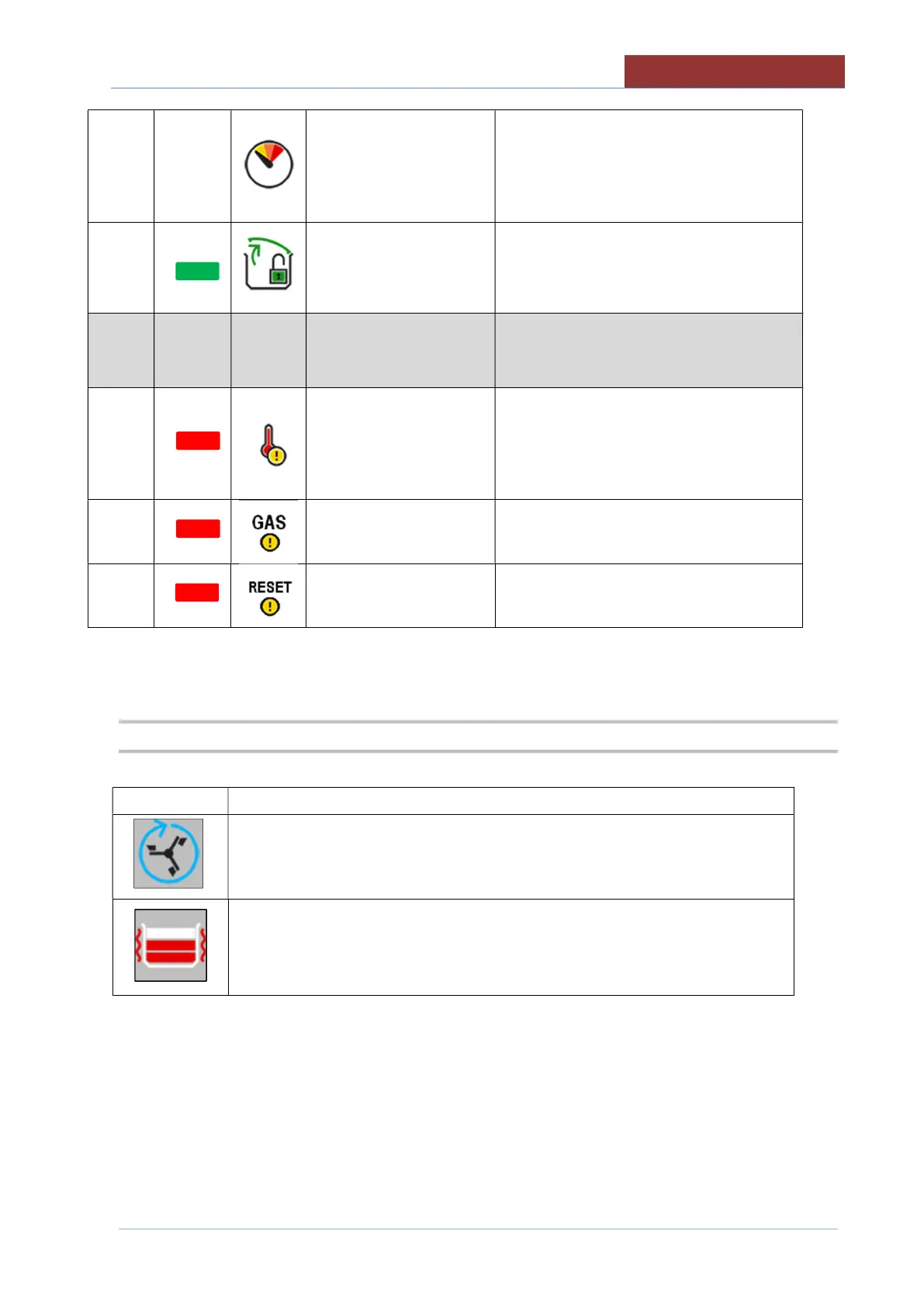 GAS

RESET